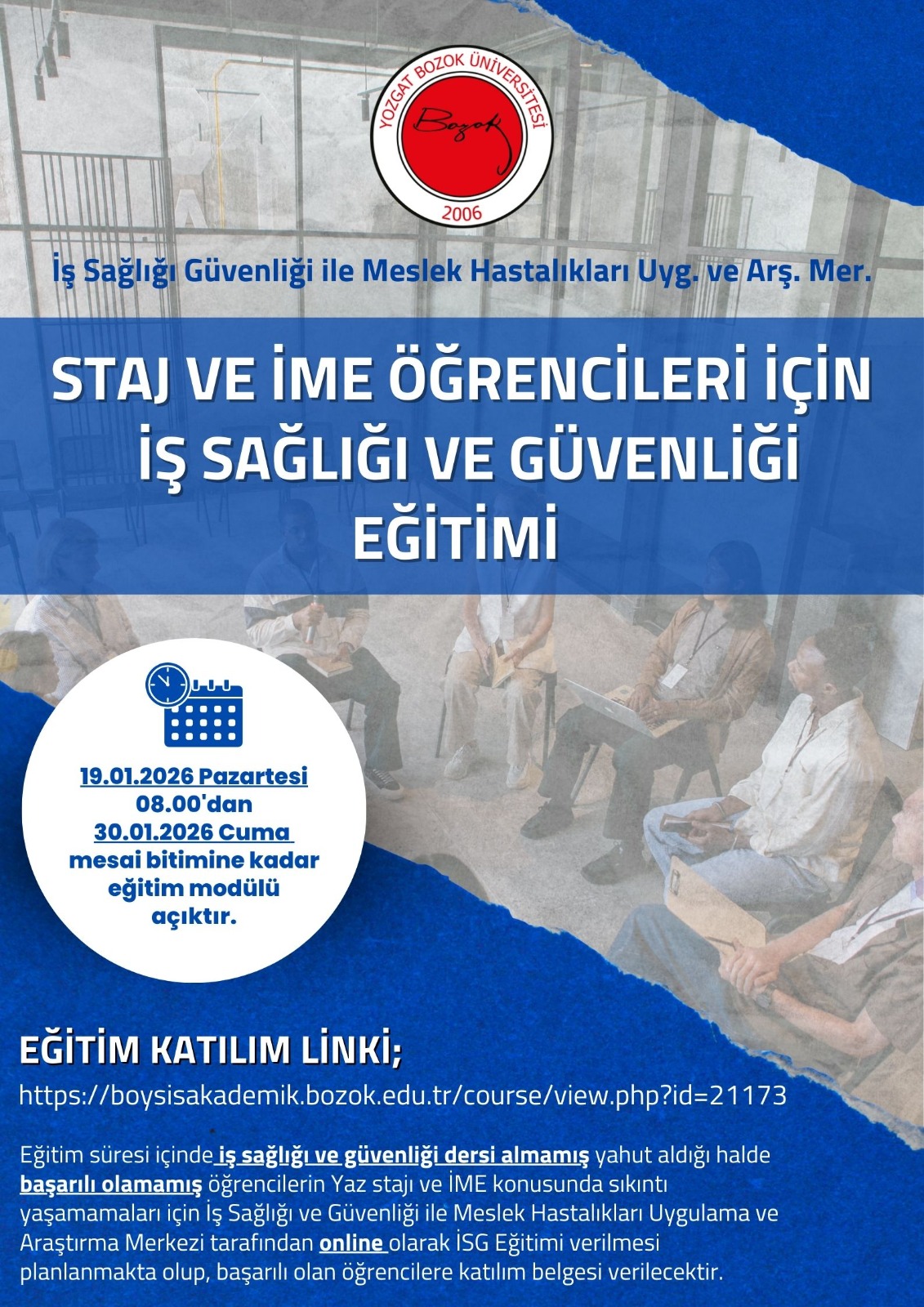 YOZGAT BOZOK ÜNİVERSİTESİ
Bozok
2006

İş Sağlığı Güvenliği ile Meslek Hastalıkları Uyg. ve Arş. Mer.

STAJ VE İME ÖĞRENCİLERİ İÇİN İŞ SAĞLIĞI VE GÜVENLİĞİ EĞİTİMİ

19.01.2026 Pazartesi
08.00'dan
30.01.2026 Cuma
mesai bitimine kadar
eğitim modülü
açıktır.

EĞİTİM KATILIM LİNKİ;

https://boysisakademik.bozok.edu.tr/course/view.php?id=21173

Eğitim süresi içinde iş sağlığı ve güvenliği dersi almamış yahut aldığı halde başarılı olamamış öğrencilerin Yaz stajı ve İME konusunda sıkıntı yaşamamaları için İş Sağlığı ve Güvenliği ile Meslek Hastalıkları Uygulama ve Araştırma Merkezi tarafından online olarak İSG Eğitimi verilmesi planlanmakta olup, başarılı olan öğrencilere katılım belgesi verilecektir.